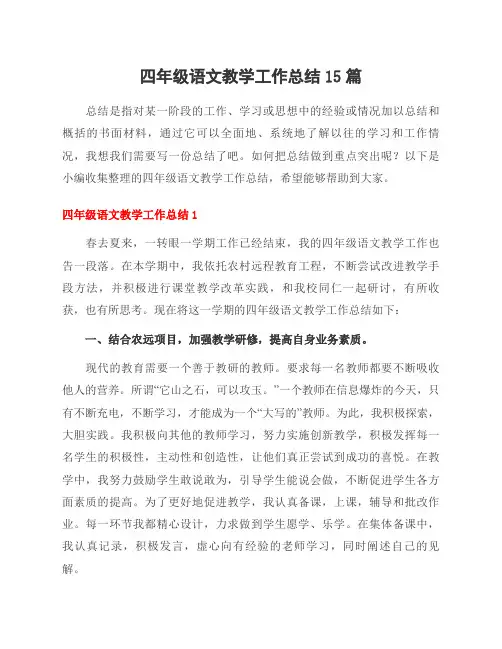 四年级语文教学工作总结15篇

总结是指对某一阶段的工作、学习或思想中的经验或情况加以总结和概括的书面材料，通过它可以全面地、系统地了解以往的学习和工作情况，我想我们需要写一份总结了吧。如何把总结做到重点突出呢？以下是小编收集整理的四年级语文教学工作总结，希望能够帮助到大家。

四年级语文教学工作总结1

春去夏来，一转眼一学期工作已经结束，我的四年级语文教学工作也告一段落。在本学期中，我依托农村远程教育工程，不断尝试改进教学手段方法，并积极进行课堂教学改革实践，和我校同仁一起研讨，有所收获，也有所思考。现在将这一学期的四年级语文教学工作总结如下：

一、结合农远项目，加强教学研修，提高自身业务素质。

现代的教育需要一个善于教研的教师。要求每一名教师都要不断吸收他人的营养。所谓“它山之石，可以攻玉。”一个教师在信息爆炸的今天，只有不断充电，不断学习，才能成为一个“大写的”教师。为此，我积极探索，大胆实践。我积极向其他的教师学习，努力实施创新教学，积极发挥每一名学生的积极性，主动性和创造性，让他们真正尝试到成功的喜悦。在教学中，我努力鼓励学生敢说敢为，引导学生能说会做，不断促进学生各方面素质的提高。为了更好地促进教学，我认真备课，上课，辅导和批改作业。每一环节我都精心设计，力求做到学生愿学、乐学。在集体备课中，我认真记录，积极发言，虚心向有经验的老师学习，同时阐述自己的见解。